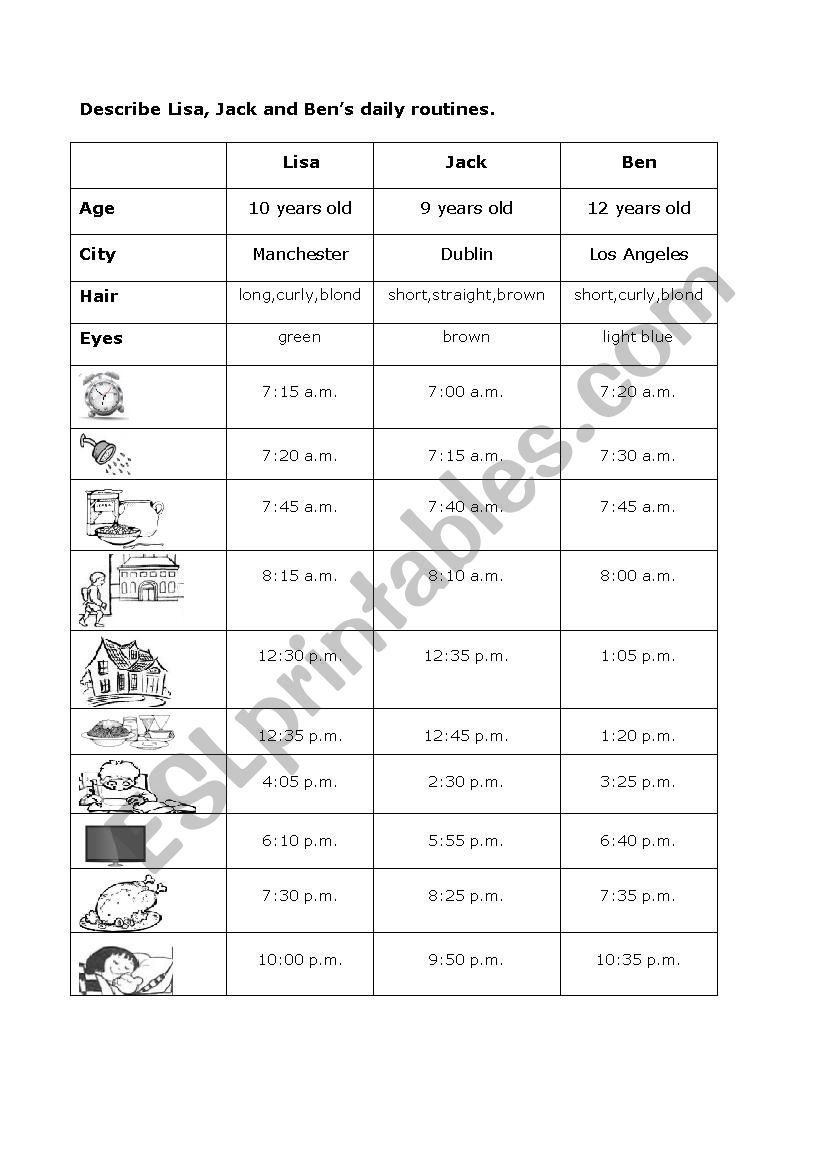 Describe Lisa, Jack and Ben's daily routines.

| | Lisa | Jack | Ben |
|---|---|---|---|
| Age | 10 years old | 9 years old | 12 years old |
| City | Manchester | Dublin | Los Angeles |
| Hair | long,curly,blond | short,straight,brown | short,curly,blond |
| Eyes | green | brown | light blue |
| | 7:15 a.m. | 7:00 a.m. | 7:20 a.m. |
| | 7:20 a.m. | 7:15 a.m. | 7:30 a.m. |
| | 7:45 a.m. | 7:40 a.m. | 7:45 a.m. |
| | 8:15 a.m. | 8:10 a.m. | 8:00 a.m. |
| | 12:30 p.m. | 12:35 p.m. | 1:05 p.m. |
| | 12:35 p.m. | 12:45 p.m. | 1:20 p.m. |
| | 4:05 p.m. | 2:30 p.m. | 3:25 p.m. |
| | 6:10 p.m. | 5:55 p.m. | 6:40 p.m. |
| | 7:30 p.m. | 8:25 p.m. | 7:35 p.m. |
| | 10:00 p.m. | 9:50 p.m. | 10:35 p.m. |

ESLprintables.com